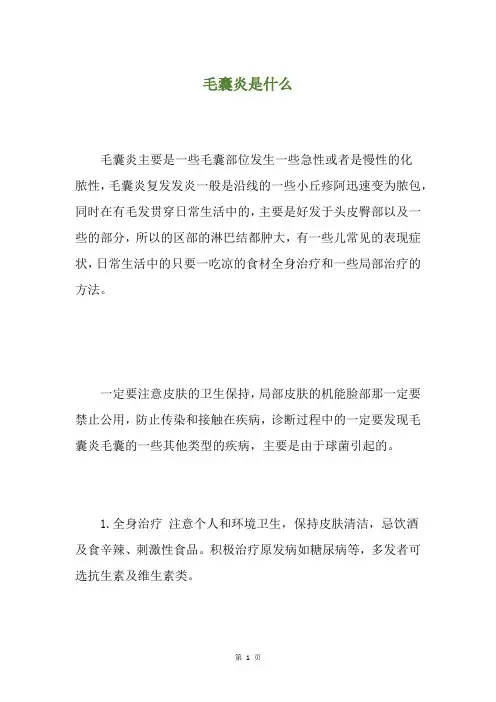 毛囊炎是什么

毛囊炎主要是一些毛囊部位发生一些急性或者是慢性的化脓性，毛囊炎复发发炎一般是沿线的一些小丘疹阿迅速变为脓包，同时在有毛发贯穿日常生活中的，主要是好发于头皮臀部以及一些的部分，所以的区部的淋巴结都肿大，有一些儿常见的表现症状，日常生活中的只要一吃凉的食材全身治疗和一些局部治疗的方法。

一定要注意皮肤的卫生保持，局部皮肤的机能脸部那一定要禁止公用，防止传染和接触在疾病，诊断过程中的一定要发现毛囊炎毛囊的一些其他类型的疾病，主要是由于球菌引起的。

1. 全身治疗 注意个人和环境卫生，保持皮肤清洁，忌饮酒及食辛辣、刺激性食品。积极治疗原发病如糖尿病等，多发者可选抗生素及维生素类。

第 1 页